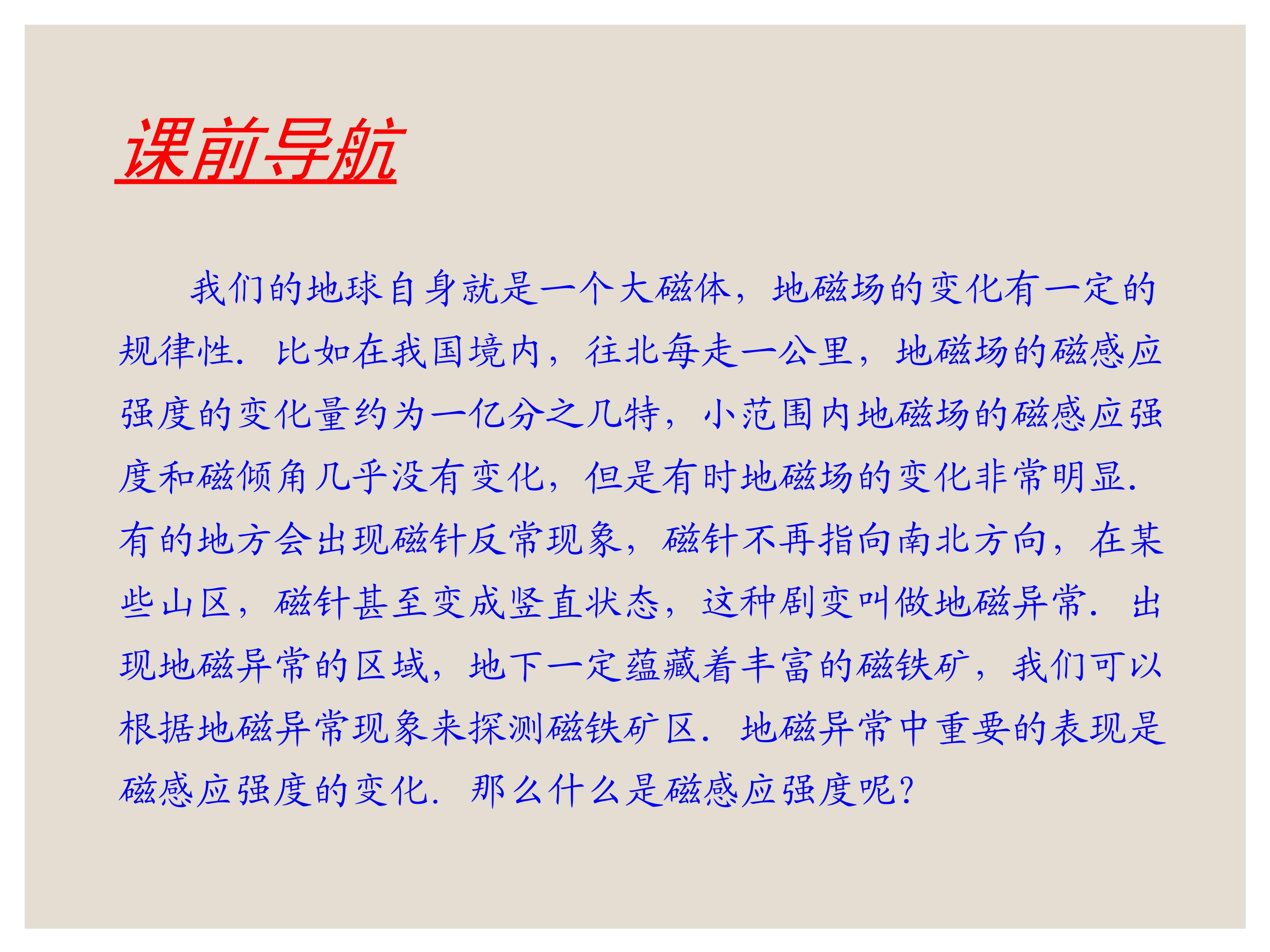 课前导航

我们的地球自身就是一个大磁体，地磁场的变化有一定的规律性．比如在我国境内，往北每走一公里，地磁场的磁感应强度的变化量约为一亿分之几特，小范围内地磁场的磁感应强度和磁倾角几乎没有变化，但是有时地磁场的变化非常明显．有的地方会出现磁针反常现象，磁针不再指向南北方向，在某些山区，磁针甚至变成竖直状态，这种剧变叫做地磁异常．出现地磁异常的区域，地下一定蕴藏着丰富的磁铁矿，我们可以根据地磁异常现象来探测磁铁矿区．地磁异常中重要的表现是磁感应强度的变化．那么什么是磁感应强度呢？